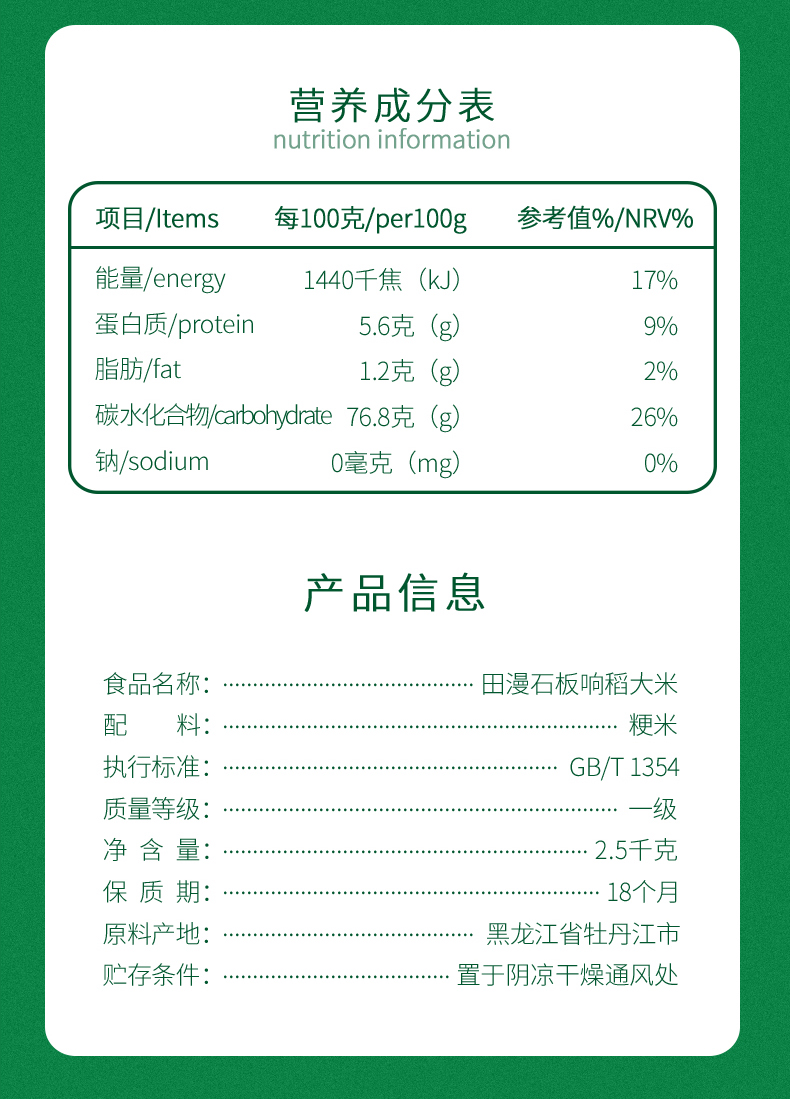 营养成分表
nutrition information

| 项目/Items | 每100克/per100g | 参考值%/NRV% |
|---|---|---|
| 能量/energy | 1440千焦（kJ） | 17% |
| 蛋白质/protein | 5.6克（g） | 9% |
| 脂肪/fat | 1.2克（g） | 2% |
| 碳水化合物/carbohydrate | 76.8克（g） | 26% |
| 钠/sodium | 0毫克（mg） | 0% |

产品信息

食品名称：田漫石板响稻大米
配 料：粳米
执行标准：GB/T 1354
质量等级：一级
净 含 量：2.5千克
保 质 期：18个月
原料产地：黑龙江省牡丹江市
贮存条件：置于阴凉干燥通风处